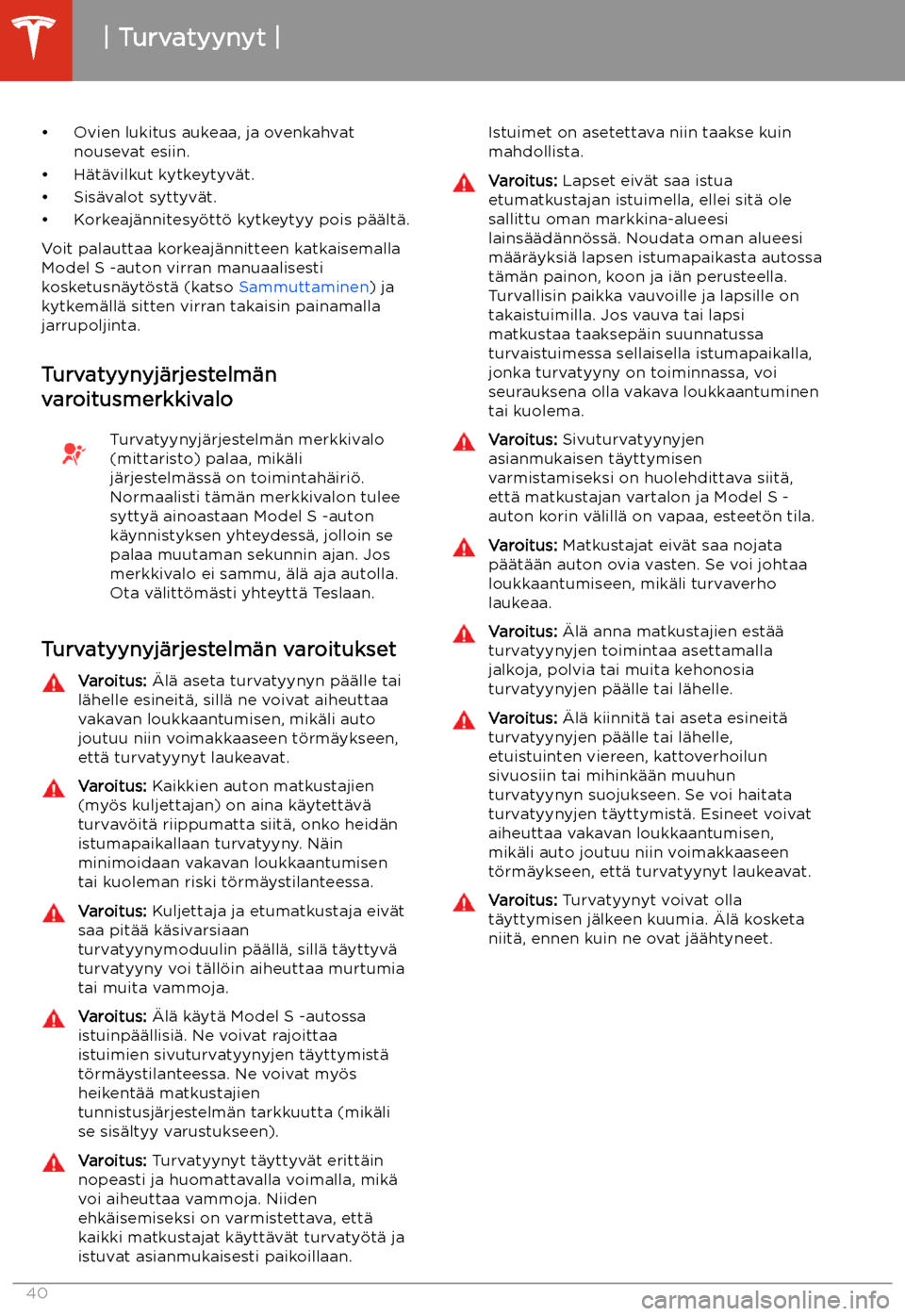 | Turvatyynyt |

• Ovien lukitus aukeaa, ja ovenkahvat nousevat esiin.
• Hätävilkut kytkeytyvät.
• Sisävalot syttyvät.
• Korkeajännitesyöttö kytkeytyy pois päältä.

Voit palauttaa korkeajännitteen katkaisemalla Model S -auton virran manuaalisesti kosketusnäytöstä (katso Sammuttaminen) ja kytkemällä sitten virran takaisin painamalla jarrupoljinta.

Turvatyynyjärjestelmän varoitusmerkkivalo

Turvatyynyjärjestelmän merkkivalo (mittaristo) palaa, mikäli järjestelmässä on toimintahäiriö. Normaalisti tämän merkkivalon tulee syttyä ainoastaan Model S -auton käynnistyksen yhteydessä, jolloin se palaa muutaman sekunnin ajan. Jos merkkivalo ei sammu, älä aja autolla. Ota välittömästi yhteyttä Teslaan.

Turvatyynyjärjestelmän varoitukset

Varoitus: Älä aseta turvatyynyn päälle tai lähelle esineitä, sillä ne voivat aiheuttaa vakavan loukkaantumisen, mikäli auto joutuu niin voimakkaaseen törmäykseen, että turvatyynyt laukeavat.

Varoitus: Kaikkien auton matkustajien (myös kuljettajan) on aina käytettävä turvavöitä riippumatta siitä, onko heidän istumapaikallaan turvatyyny. Näin minimoidaan vakavan loukkaantumisen tai kuoleman riski törmäystilanteessa.

Varoitus: Kuljettaja ja etumatkustaja eivät saa pitää käsivarsiaan turvatyynymoduulin päällä, sillä täyttyvä turvatyyny voi tällöin aiheuttaa murtumia tai muita vammoja.

Varoitus: Älä käytä Model S -autossa istuinpäällisiä. Ne voivat rajoittaa istuimien sivuturvatyynyjen täyttymistä törmäystilanteessa. Ne voivat myös heikentää matkustajien tunnistusjärjestelmän tarkkuutta (mikäli se sisältyy varustukseen).

Varoitus: Turvatyynyt täyttyvät erittäin nopeasti ja huomattavalla voimalla, mikä voi aiheuttaa vammoja. Niiden ehkäisemiseksi on varmistettava, että kaikki matkustajat käyttävät turvatyötä ja istuvat asianmukaisesti paikoillaan.

Istuimet on asetettava niin taakse kuin mahdollista.

Varoitus: Lapset eivät saa istua etumatkustajan istuimella, ellei sitä ole sallittu oman markkina-alueesi lainsäädännössä. Noudata oman alueesi määräyksiä lapsen istumapaikasta autossa tämän painon, koon ja iän perusteella. Turvallisin paikka vauvoille ja lapsille on takaistuimilla. Jos vauva tai lapsi matkustaa taaksepäin suunnatussa turvaistuimessa sellaisella istumapaikalla, jonka turvatyyny on toiminnassa, voi seurauksena olla vakava loukkaantuminen tai kuolema.

Varoitus: Sivuturvatyynyjen asianmukaisen täyttymisen varmistamiseksi on huolehdittava siitä, että matkustajan vartalon ja Model S -auton korin välillä on vapaa, esteetön tila.

Varoitus: Matkustajat eivät saa nojata päätään auton ovia vasten. Se voi johtaa loukkaantumiseen, mikäli turvaverho laukeaa.

Varoitus: Älä anna matkustajien estää turvatyynyjen toimintaa asettamalla jalkoja, polvia tai muita kehonosia turvatyynyjen päälle tai lähelle.

Varoitus: Älä kiinnitä tai aseta esineitä turvatyynyjen päälle tai lähelle, etuistuinten viereen, kattoverhoilun sivuosiin tai mihinkään muuhun turvatyynyn suojukseen. Se voi haitata turvatyynyjen täyttymistä. Esineet voivat aiheuttaa vakavan loukkaantumisen, mikäli auto joutuu niin voimakkaaseen törmäykseen, että turvatyynyt laukeavat.

Varoitus: Turvatyynyt voivat olla täyttymisen jälkeen kuumia. Älä kosketa niitä, ennen kuin ne ovat jäähtyneet.

40

carmanualsonline.info